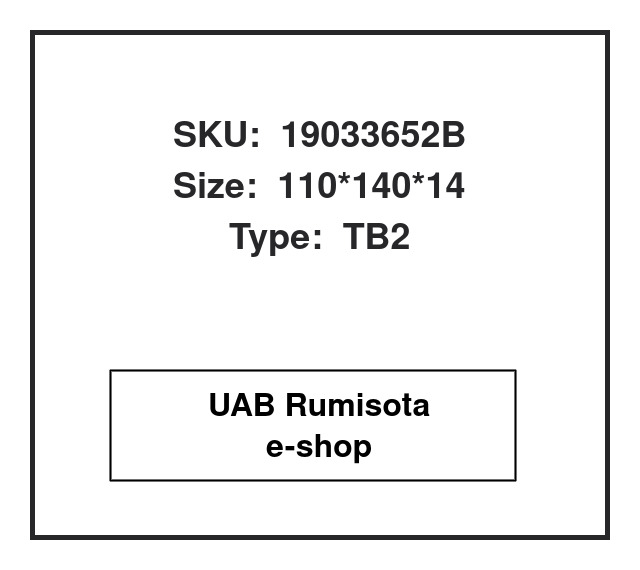 SKU: 19033652B
Size: 110*140*14
Type: TB2

UAB Rumisota
e-shop